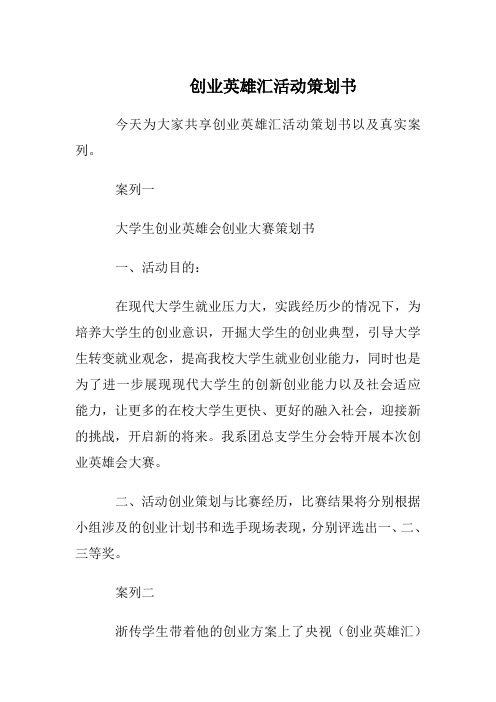 创业英雄汇活动策划书

今天为大家共享创业英雄汇活动策划书以及真实案列。

案列一

大学生创业英雄会创业大赛策划书

一、活动目的：

在现代大学生就业压力大，实践经历少的情况下，为培养大学生的创业意识，开掘大学生的创业典型，引导大学生转变就业观念，提高我校大学生就业创业能力，同时也是为了进一步展现现代大学生的创新创业能力以及社会适应能力，让更多的在校大学生更快、更好的融入社会，迎接新的挑战，开启新的将来。我系团总支学生分会特开展本次创业英雄会大赛。

二、活动创业策划与比赛经历，比赛结果将分别根据小组涉及的创业计划书和选手现场表现，分别评选出一、二、三等奖。

案列二

浙传学生带着他的创业方案上了央视（创业英雄汇）